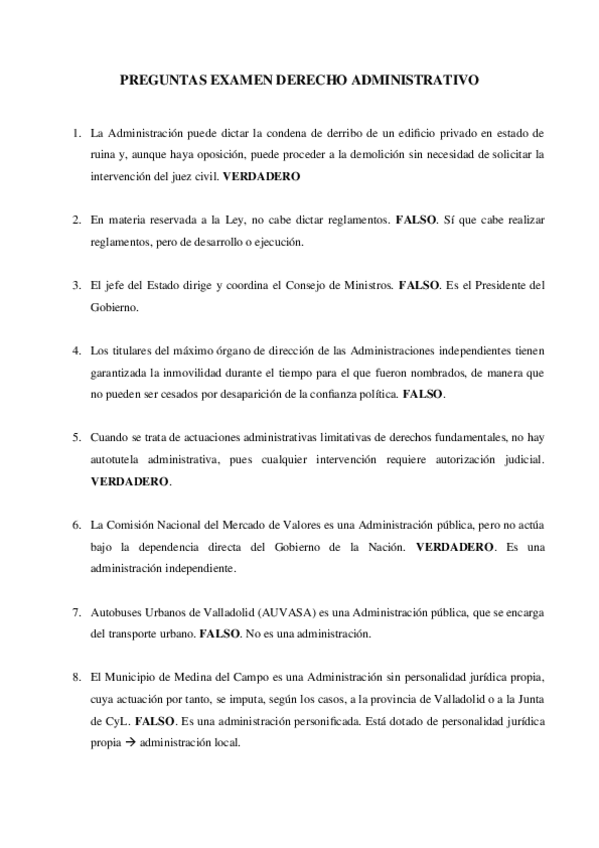 PREGUNTAS EXAMEN DERECHO ADMINISTRATIVO

1. La Administración puede dictar la condena de derribo de un edificio privado en estado de ruina y, aunque haya oposición, puede proceder a la demolición sin necesidad de solicitar la intervención del juez civil. VERDADERO

2. En materia reservada a la Ley, no cabe dictar reglamentos. FALSO. Sí que cabe realizar reglamentos, pero de desarrollo o ejecución.

3. El jefe del Estado dirige y coordina el Consejo de Ministros. FALSO. Es el Presidente del Gobierno.

4. Los titulares del máximo órgano de dirección de las Administraciones independientes tienen garantizada la inmovilidad durante el tiempo para el que fueron nombrados, de manera que no pueden ser cesados por desaparición de la confianza política. FALSO.

5. Cuando se trata de actuaciones administrativas limitativas de derechos fundamentales, no hay autotutela administrativa, pues cualquier intervención requiere autorización judicial. VERDADERO.

6. La Comisión Nacional del Mercado de Valores es una Administración pública, pero no actúa bajo la dependencia directa del Gobierno de la Nación. VERDADERO. Es una administración independiente.

7. Autobuses Urbanos de Valladolid (AUVASA) es una Administración pública, que se encarga del transporte urbano. FALSO. No es una administración.

8. El Municipio de Medina del Campo es una Administración sin personalidad jurídica propia, cuya actuación por tanto, se imputa, según los casos, a la provincia de Valladolid o a la Junta de CyL. FALSO. Es una administración personificada. Está dotado de personalidad jurídica propia → administración local.